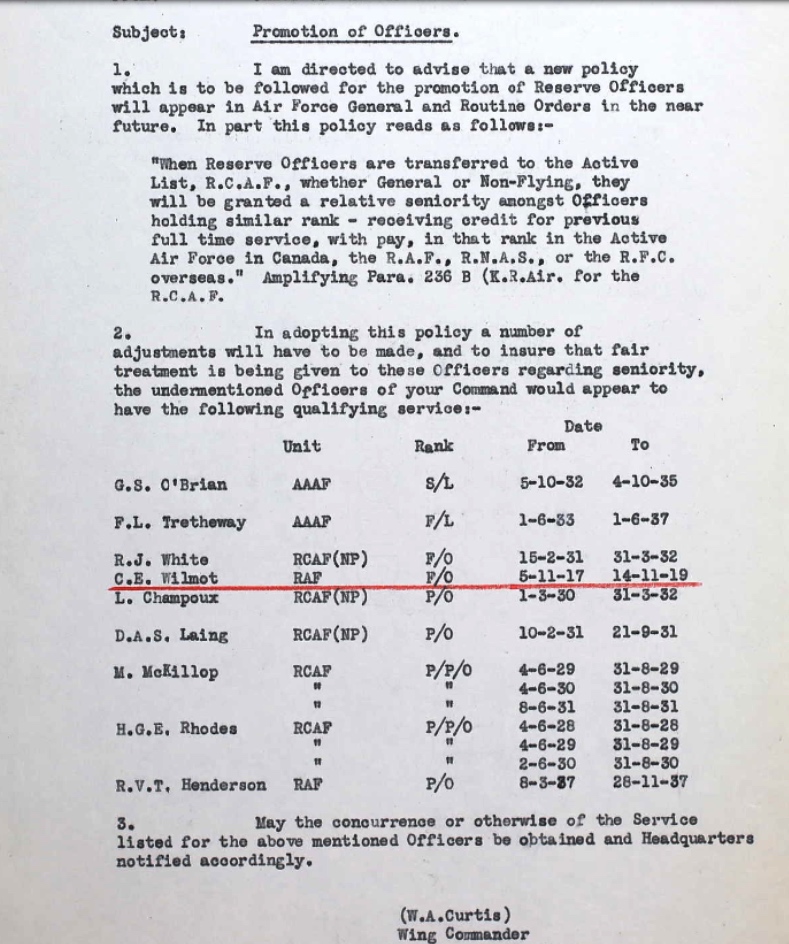 Subject: Promotion of Officers.

1. I am directed to advise that a new policy which is to be followed for the promotion of Reserve Officers will appear in Air Force General and Routine Orders in the near future. In part this policy reads as follows:-

"When Reserve Officers are transferred to the Active List, R.C.A.F., whether General or Non-Flying, they will be granted a relative seniority amongst Officers holding similar rank - receiving credit for previous full time service, with pay, in that rank in the Active Air Force in Canada, the R.A.F., R.N.A.S., or the R.F.C. overseas." Amplifying Para. 236 B (K.R.Air. for the R.C.A.F.

2. In adopting this policy a number of adjustments will have to be made, and to insure that fair treatment is being given to these Officers regarding seniority, the undermentioned Officers of your Command would appear to have the following qualifying service:-

| | Unit | Rank | Date From | To |
|---|---|---|---|---|
| G.S. O'Brian | AAAF | S/L | 5-10-32 | 4-10-35 |
| F.L. Tretheway | AAAF | F/L | 1-6-33 | 1-6-37 |
| R.J. White | RCAF(NP) | F/O | 15-2-31 | 31-3-32 |
| C.E. Wilmot | RAF | F/O | 5-11-17 | 14-11-19 |
| L. Champoux | RCAF(NP) | P/O | 1-3-30 | 31-3-32 |
| D.A.S. Laing | RCAF(NP) | P/O | 10-2-31 | 21-9-31 |
| M. McKillop | RCAF | P/P/O | 4-6-29 | 31-8-29 |
| | " | " | 4-6-30 | 31-8-30 |
| | " | " | 8-6-31 | 31-8-31 |
| H.G.E. Rhodes | RCAF | P/P/O | 4-6-28 | 31-8-28 |
| | " | " | 4-6-29 | 31-8-29 |
| | " | " | 2-6-30 | 31-8-30 |
| R.V.T. Henderson | RAF | P/O | 8-3-37 | 28-11-37 |

3. May the concurrence or otherwise of the Service listed for the above mentioned Officers be obtained and Headquarters notified accordingly.

(W.A.Curtis)
Wing Commander